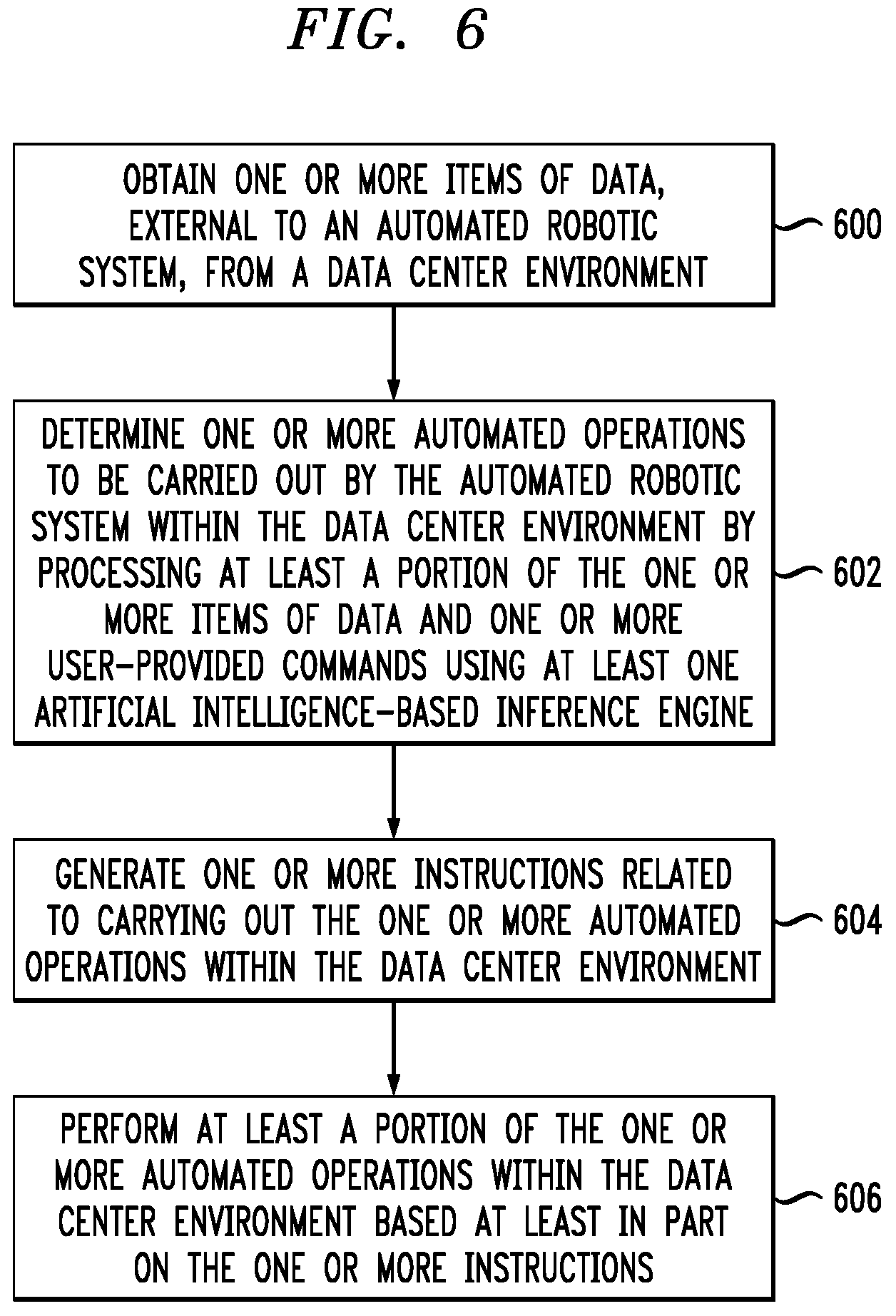 FIG. 6

OBTAIN ONE OR MORE ITEMS OF DATA, EXTERNAL TO AN AUTOMATED ROBOTIC SYSTEM, FROM A DATA CENTER ENVIRONMENT

600

DETERMINE ONE OR MORE AUTOMATED OPERATIONS TO BE CARRIED OUT BY THE AUTOMATED ROBOTIC SYSTEM WITHIN THE DATA CENTER ENVIRONMENT BY PROCESSING AT LEAST A PORTION OF THE ONE OR MORE ITEMS OF DATA AND ONE OR MORE USER-PROVIDED COMMANDS USING AT LEAST ONE ARTIFICIAL INTELLIGENCE-BASED INFERENCE ENGINE

602

GENERATE ONE OR MORE INSTRUCTIONS RELATED TO CARRYING OUT THE ONE OR MORE AUTOMATED OPERATIONS WITHIN THE DATA CENTER ENVIRONMENT

604

PERFORM AT LEAST A PORTION OF THE ONE OR MORE AUTOMATED OPERATIONS WITHIN THE DATA CENTER ENVIRONMENT BASED AT LEAST IN PART ON THE ONE OR MORE INSTRUCTIONS

606